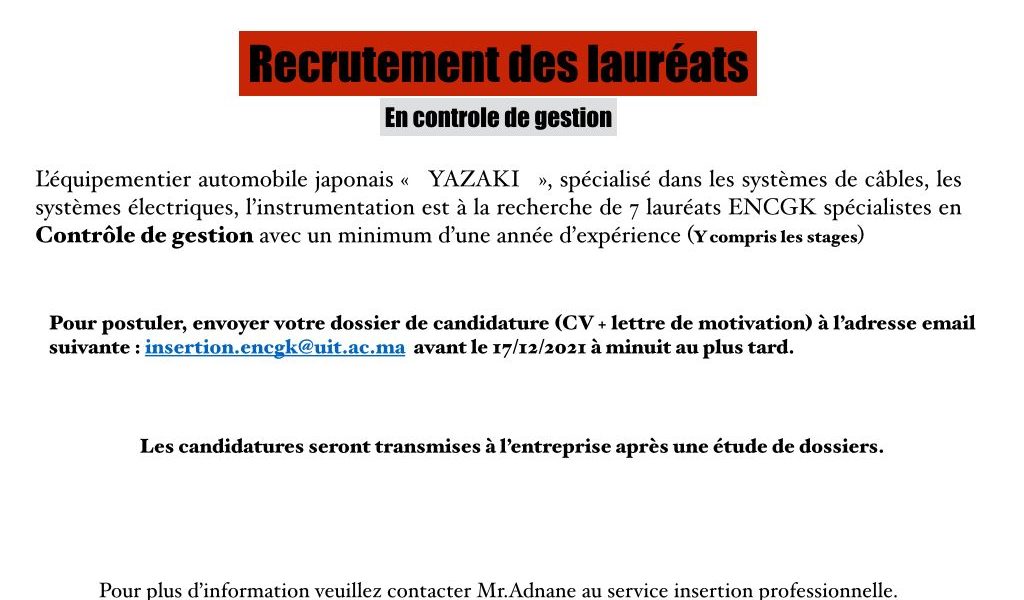 Recrutement des lauréats

En controle de gestion

L'équipementier automobile japonais «   YAZAKI   », spécialisé dans les systèmes de câbles, les systèmes électriques, l'instrumentation est à la recherche de 7 lauréats ENCGK spécialistes en Contrôle de gestion avec un minimum d'une année d'expérience (Y compris les stages)

Pour postuler, envoyer votre dossier de candidature (CV + lettre de motivation) à l'adresse email suivante : insertion.encgk@uit.ac.ma  avant le 17/12/2021 à minuit au plus tard.

Les candidatures seront transmises à l'entreprise après une étude de dossiers.

Pour plus d'information veuillez contacter Mr.Adnane au service insertion professionnelle.